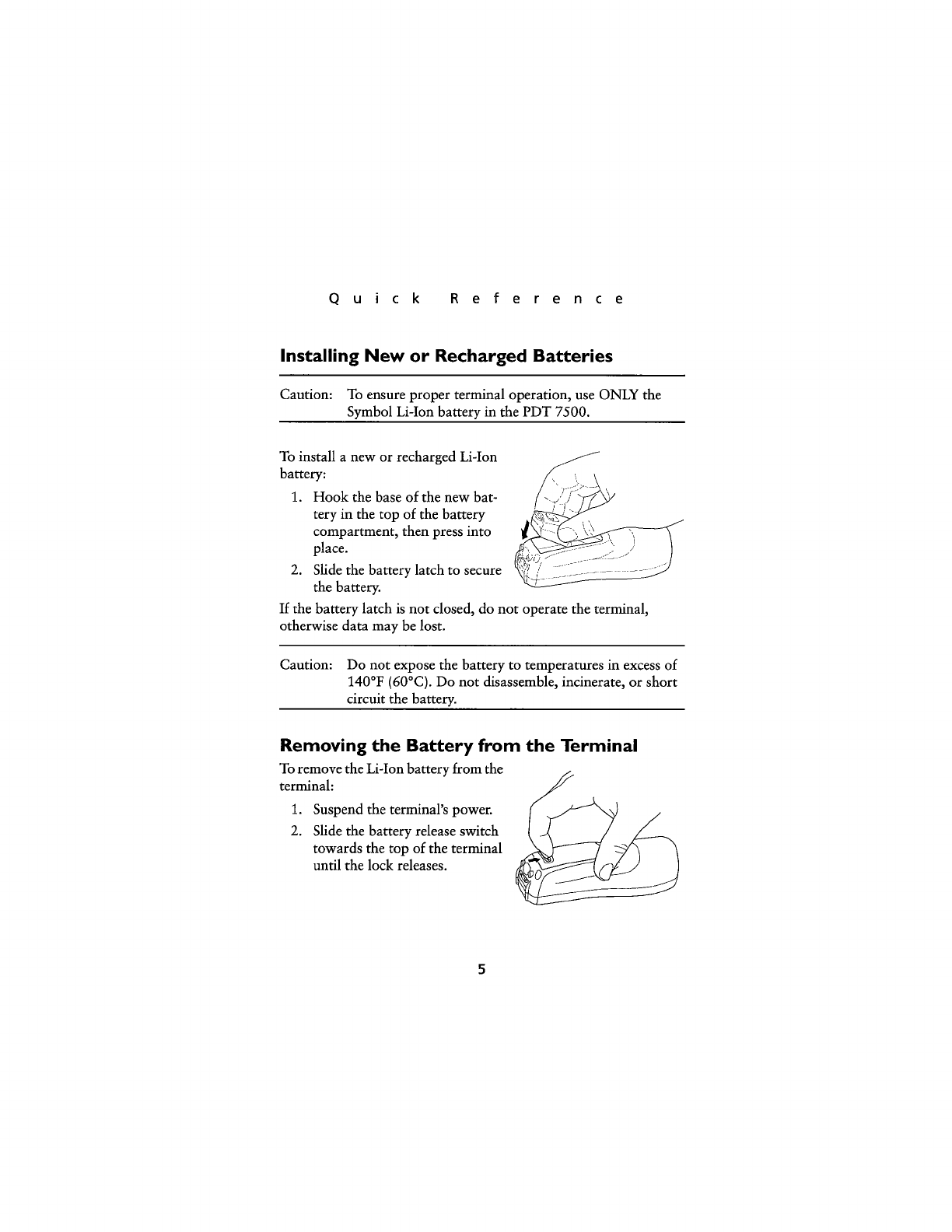 Quick Reference

Installing New or Recharged Batteries

Caution: To ensure proper terminal operation, use ONLY the Symbol Li-Ion battery in the PDT 7500.

To install a new or recharged Li-Ion battery:

1. Hook the base of the new battery in the top of the battery compartment, then press into place.
2. Slide the battery latch to secure the battery.

If the battery latch is not closed, do not operate the terminal, otherwise data may be lost.

Caution: Do not expose the battery to temperatures in excess of 140°F (60°C). Do not disassemble, incinerate, or short circuit the battery.

Removing the Battery from the Terminal

To remove the Li-Ion battery from the terminal:

1. Suspend the terminal's power.
2. Slide the battery release switch towards the top of the terminal until the lock releases.

5